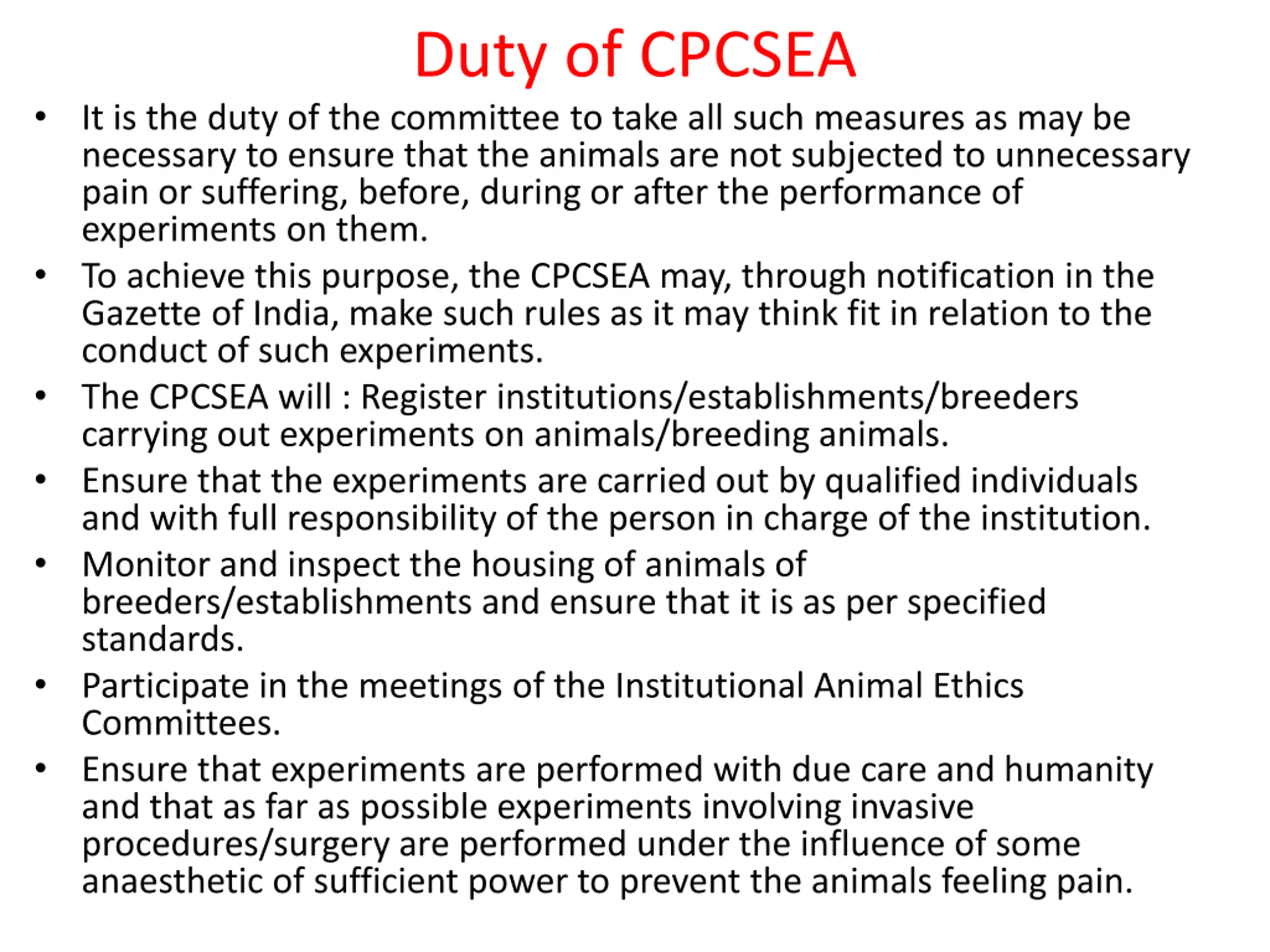 Duty of CPCSEA

• It is the duty of the committee to take all such measures as may be necessary to ensure that the animals are not subjected to unnecessary pain or suffering, before, during or after the performance of experiments on them.

• To achieve this purpose, the CPCSEA may, through notification in the Gazette of India, make such rules as it may think fit in relation to the conduct of such experiments.

• The CPCSEA will : Register institutions/establishments/breeders carrying out experiments on animals/breeding animals.

• Ensure that the experiments are carried out by qualified individuals and with full responsibility of the person in charge of the institution.

• Monitor and inspect the housing of animals of breeders/establishments and ensure that it is as per specified standards.

• Participate in the meetings of the Institutional Animal Ethics Committees.

• Ensure that experiments are performed with due care and humanity and that as far as possible experiments involving invasive procedures/surgery are performed under the influence of some anaesthetic of sufficient power to prevent the animals feeling pain.